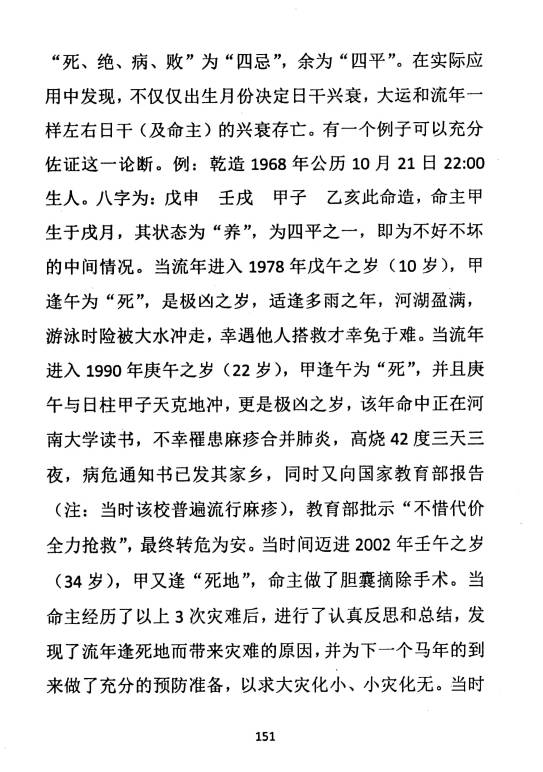 “死、绝、病、败”为“四忌”，余为“四平”。在实际应用中发现，不仅仅出生月份决定日干兴衰，大运和流年一样左右日干（及命主）的兴衰存亡。有一个例子可以充分佐证这一论断。例：乾造 1968 年公历 10 月 21 日 22:00 生人。八字为：戊申　壬戌　甲子　乙亥此命造，命主甲生于戌月，其状态为“养”，为四平之一，即为不好不坏的中间情况。当流年进入 1978 年戊午之岁（10 岁），甲逢午为“死”，是极凶之岁，适逢多雨之年，河湖盈满，游泳时险被大水冲走，幸遇他人搭救才幸免于难。当流年进入 1990 年庚午之岁（22 岁），甲逢午为“死”，并且庚午与日柱甲子天克地冲，更是极凶之岁，该年命中正在河南大学读书，不幸罹患麻疹合并肺炎，高烧 42 度三天三夜，病危通知书已发其家乡，同时又向国家教育部报告（注：当时该校普遍流行麻疹），教育部批示“不惜代价全力抢救”，最终转危为安。当时间迈进 2002 年壬午之岁（34 岁），甲又逢“死地”，命主做了胆囊摘除手术。当命主经历了以上 3 次灾难后，进行了认真反思和总结，发现了流年逢死地而带来灾难的原因，并为下一个马年的到来做了充分的预防准备，以求大灾化小、小灾化无。当时

151